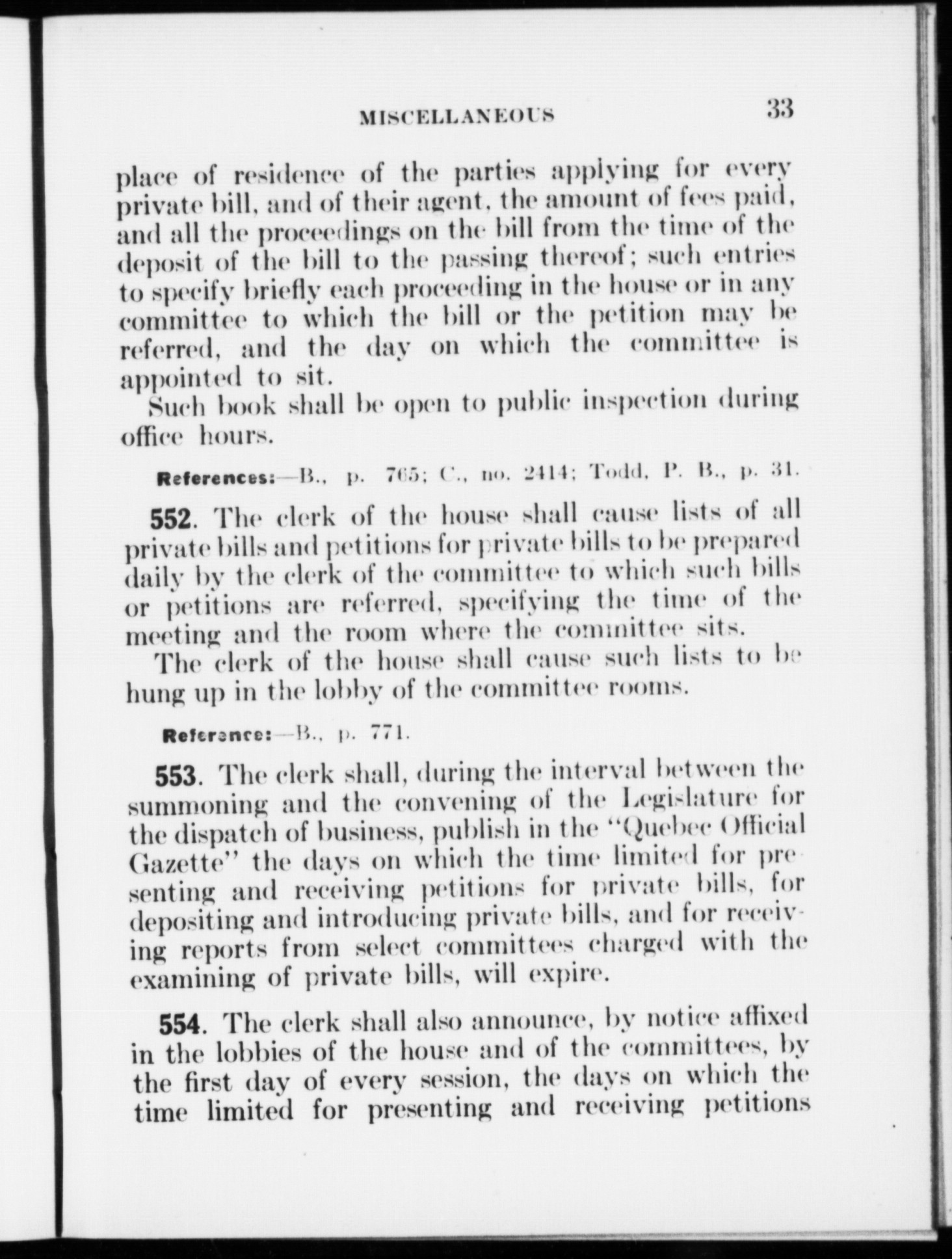 MISCELLANEOUS 33

place of residence of the parties applying for every private bill, and of their agent, the amount of fees paid, and all the proceedings on the bill from the time of the deposit of the bill to the passing thereof; such entries to specify briefly each proceeding in the house or in any committee to which the bill or the petition may be referred, and the day on which the committee is appointed to sit.

Such book shall be open to public inspection during office hours.

References:—B., p. 765; C., no. 2414; Todd, P. B., p. 31.

552. The clerk of the house shall cause lists of all private bills and petitions for private bills to be prepared daily by the clerk of the committee to which such bills or petitions are referred, specifying the time of the meeting and the room where the committee sits.

The clerk of the house shall cause such lists to be hung up in the lobby of the committee rooms.

Reference:—B., p. 771.

553. The clerk shall, during the interval between the summoning and the convening of the Legislature for the dispatch of business, publish in the "Quebec Official Gazette" the days on which the time limited for presenting and receiving petitions for private bills, for depositing and introducing private bills, and for receiving reports from select committees charged with the examining of private bills, will expire.

554. The clerk shall also announce, by notice affixed in the lobbies of the house and of the committees, by the first day of every session, the days on which the time limited for presenting and receiving petitions